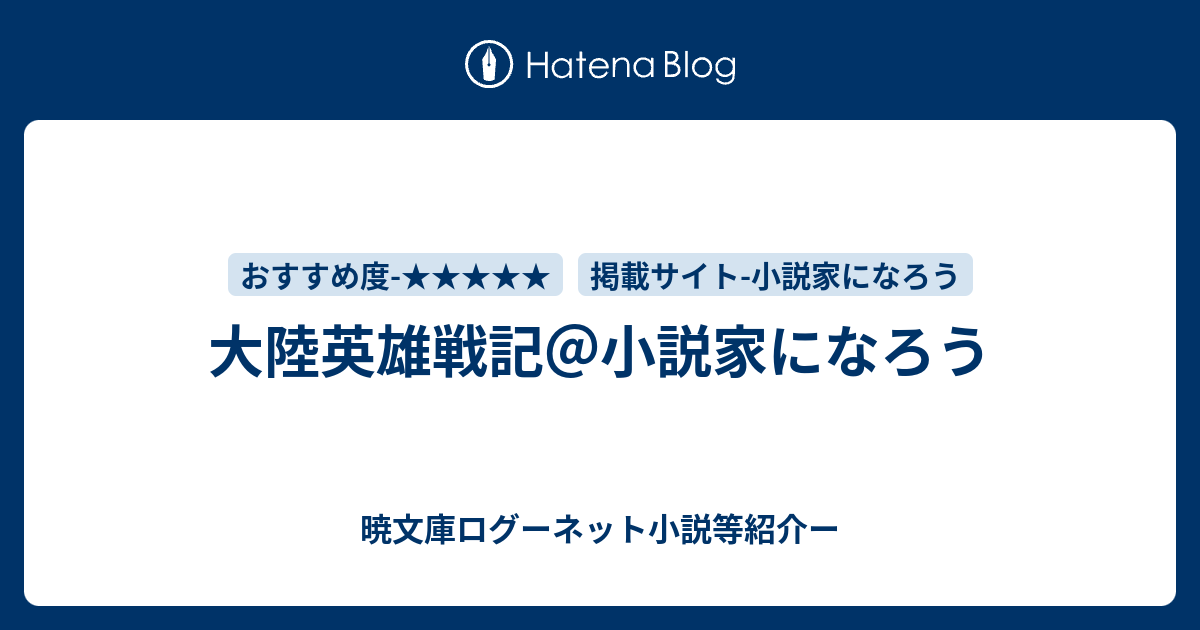 Hatena Blog

おすすめ度-★★★★★

掲載サイト-小説家になろう

大陸英雄戦記＠小説家になろう

暁文庫ログーネット小説等紹介ー